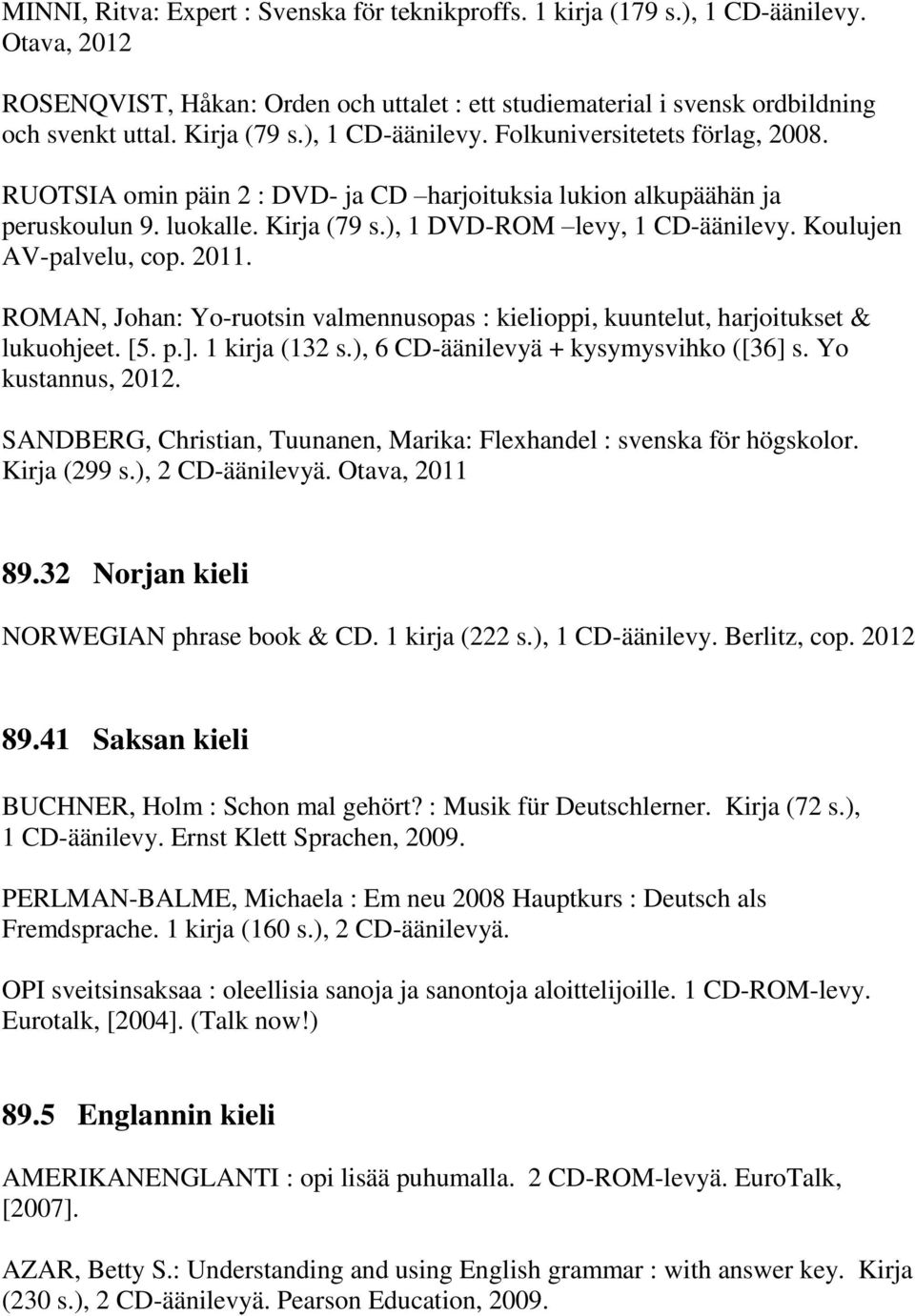 MINNI, Ritva: Expert : Svenska för teknikproffs. 1 kirja (179 s.), 1 CD-äänilevy. Otava, 2012

ROSENQVIST, Håkan: Orden och uttalet : ett studiematerial i svensk ordbildning och svenkt uttal. Kirja (79 s.), 1 CD-äänilevy. Folkuniversitetets förlag, 2008.

RUOTSIA omin päin 2 : DVD- ja CD –harjoituksia lukion alkupäähän ja peruskoulun 9. luokalle. Kirja (79 s.), 1 DVD-ROM –levy, 1 CD-äänilevy. Koulujen AV-palvelu, cop. 2011.

ROMAN, Johan: Yo-ruotsin valmennusopas : kielioppi, kuuntelut, harjoitukset & lukuohjeet. [5. p.]. 1 kirja (132 s.), 6 CD-äänilevyä + kysymysvihko ([36] s. Yo kustannus, 2012.

SANDBERG, Christian, Tuunanen, Marika: Flexhandel : svenska för högskolor. Kirja (299 s.), 2 CD-äänilevyä. Otava, 2011

89.32 Norjan kieli

NORWEGIAN phrase book & CD. 1 kirja (222 s.), 1 CD-äänilevy. Berlitz, cop. 2012

89.41 Saksan kieli

BUCHNER, Holm : Schon mal gehört? : Musik für Deutschlerner. Kirja (72 s.), 1 CD-äänilevy. Ernst Klett Sprachen, 2009.

PERLMAN-BALME, Michaela : Em neu 2008 Hauptkurs : Deutsch als Fremdsprache. 1 kirja (160 s.), 2 CD-äänilevyä.

OPI sveitsinsaksaa : oleellisia sanoja ja sanontoja aloittelijoille. 1 CD-ROM-levy. Eurotalk, [2004]. (Talk now!)

89.5 Englannin kieli

AMERIKANENGLANTI : opi lisää puhumalla. 2 CD-ROM-levyä. EuroTalk, [2007].

AZAR, Betty S.: Understanding and using English grammar : with answer key. Kirja (230 s.), 2 CD-äänilevyä. Pearson Education, 2009.